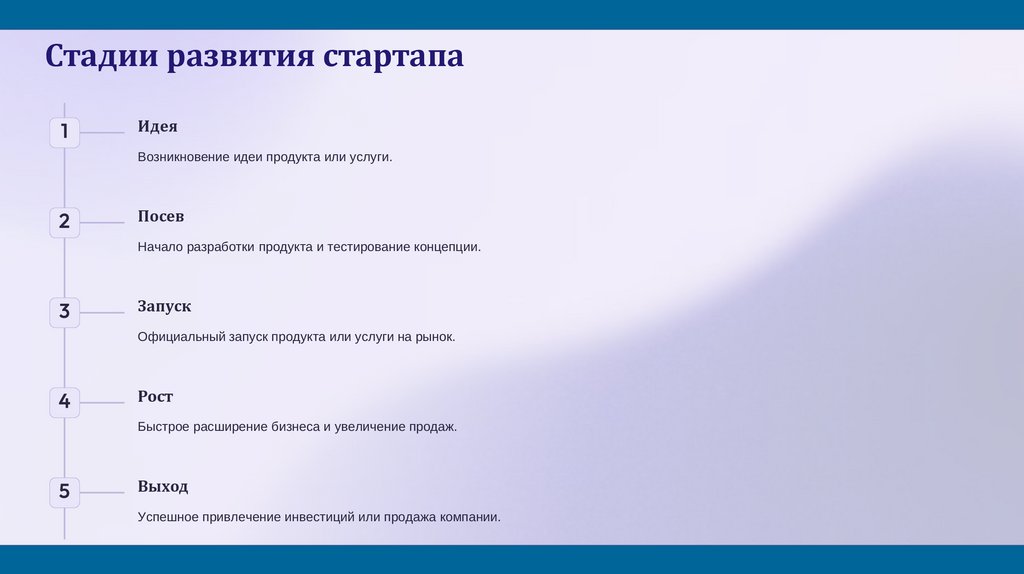 Стадии развития стартапа

1

Идея

Возникновение идеи продукта или услуги.

2

Посев

Начало разработки продукта и тестирование концепции.

3

Запуск

Официальный запуск продукта или услуги на рынок.

4

Рост

Быстрое расширение бизнеса и увеличение продаж.

5

Выход

Успешное привлечение инвестиций или продажа компании.